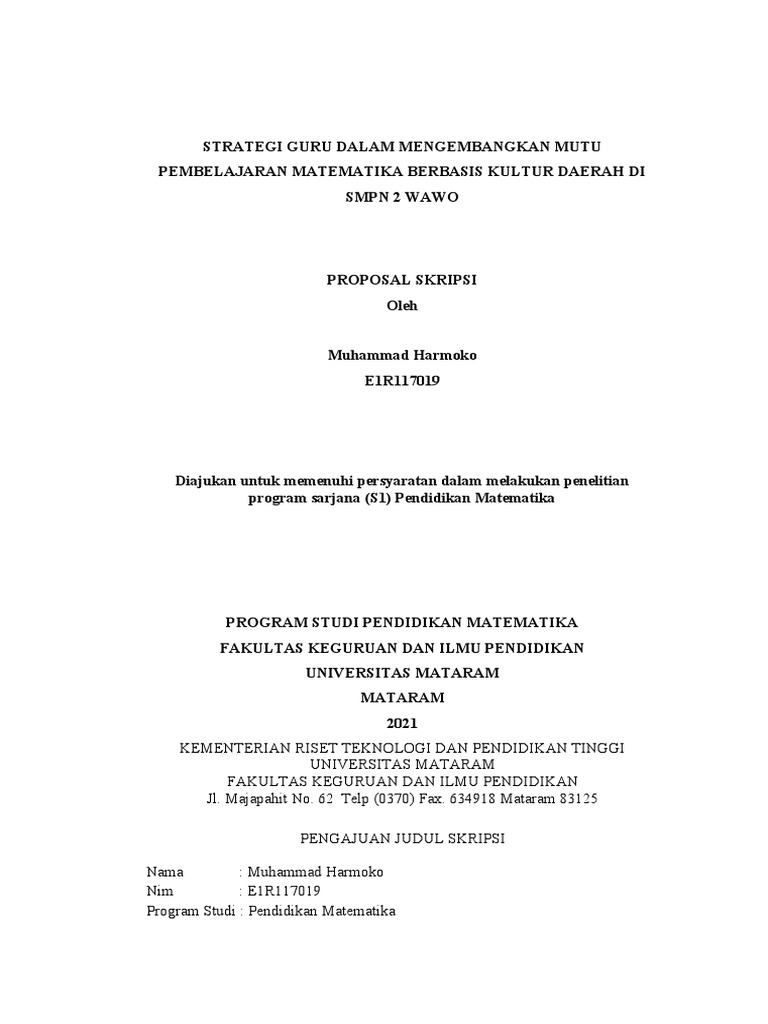 STRATEGI GURU DALAM MENGEMBANGKAN MUTU PEMBELAJARAN MATEMATIKA BERBASIS KULTUR DAERAH DI SMPN 2 WAWO

PROPOSAL SKRIPSI
Oleh

Muhammad Harmoko
E1R117019

Diajukan untuk memenuhi persyaratan dalam melakukan penelitian program sarjana (S1) Pendidikan Matematika

PROGRAM STUDI PENDIDIKAN MATEMATIKA
FAKULTAS KEGURUAN DAN ILMU PENDIDIKAN
UNIVERSITAS MATARAM
MATARAM
2021

KEMENTERIAN RISET TEKNOLOGI DAN PENDIDIKAN TINGGI
UNIVERSITAS MATARAM
FAKULTAS KEGURUAN DAN ILMU PENDIDIKAN
Jl. Majapahit No. 62 Telp (0370) Fax. 634918 Mataram 83125

PENGAJUAN JUDUL SKRIPSI

Nama : Muhammad Harmoko
Nim : E1R117019
Program Studi : Pendidikan Matematika